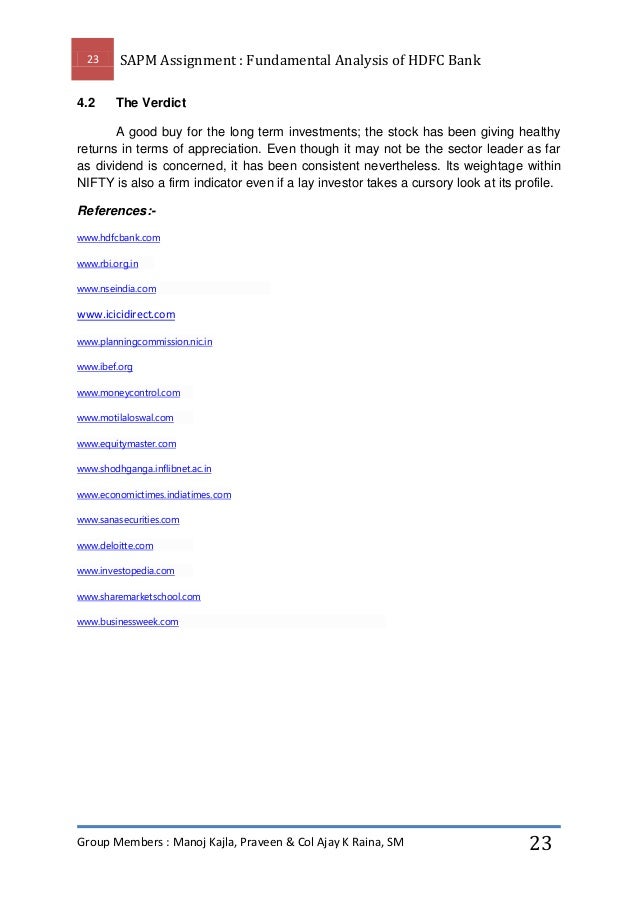 23 SAPM Assignment : Fundamental Analysis of HDFC Bank

4.2 The Verdict

A good buy for the long term investments; the stock has been giving healthy returns in terms of appreciation. Even though it may not be the sector leader as far as dividend is concerned, it has been consistent nevertheless. Its weightage within NIFTY is also a firm indicator even if a lay investor takes a cursory look at its profile.

References:-

www.hdfcbank.com

www.rbi.org.in

www.nseindia.com

www.icicidirect.com

www.planningcommission.nic.in

www.ibef.org

www.moneycontrol.com

www.motilaloswal.com

www.equitymaster.com

www.shodhganga.inflibnet.ac.in

www.economictimes.indiatimes.com

www.sanasecurities.com

www.deloitte.com

www.investopedia.com

www.sharemarketschool.com

www.businessweek.com

Group Members : Manoj Kajla, Praveen & Col Ajay K Raina, SM 23